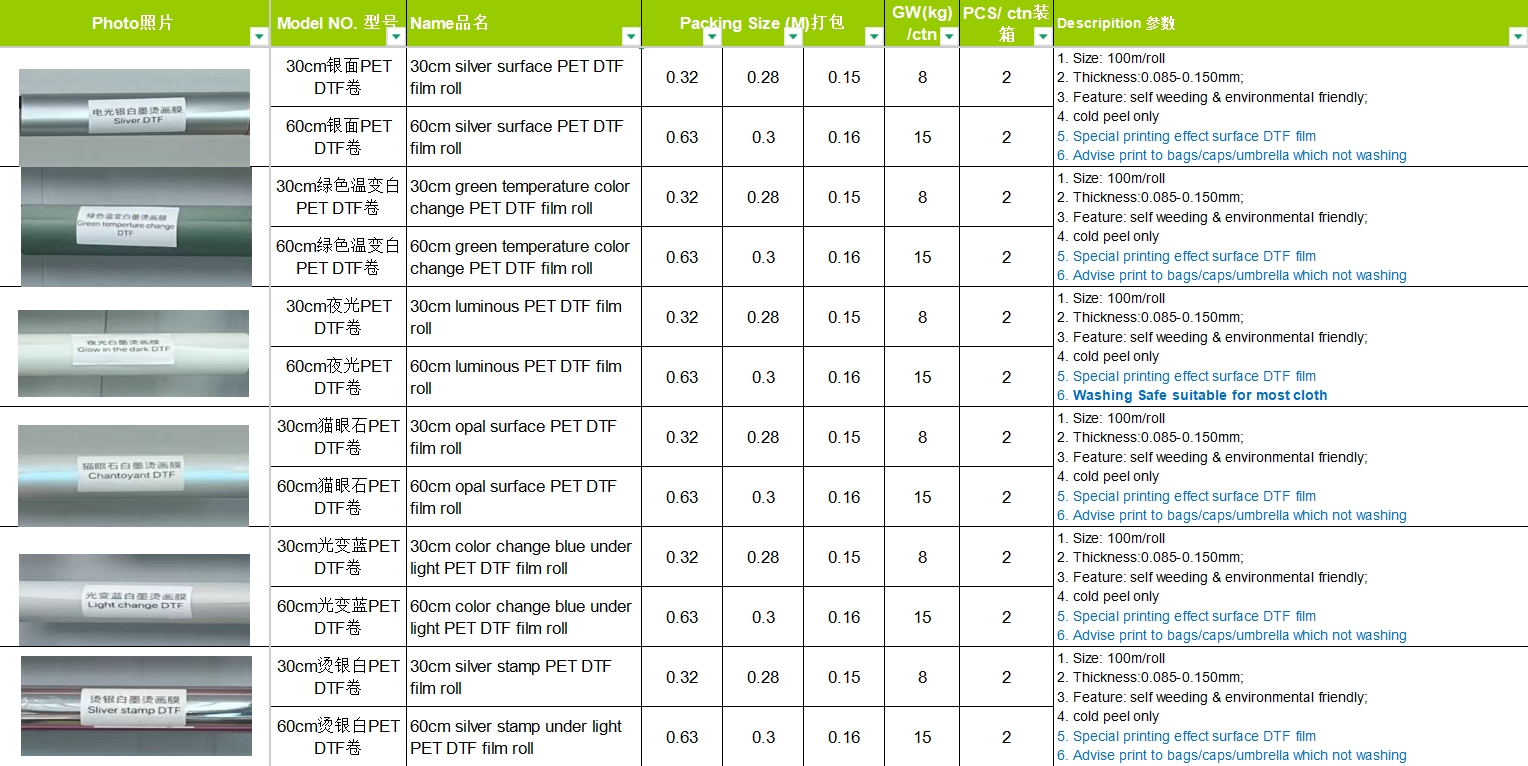 | Photo照片 | Model NO. 型号 | Name品名 | Packing Size (M)打包 | | | GW(kg) /ctn | PCS/ ctn装箱 | Descripition 参数 |
|---|---|---|---|---|---|---|---|---|
| 电光银白墨烫画膜 Sliver DTF | 30cm银面PET DTF卷 | 30cm silver surface PET DTF film roll | 0.32 | 0.28 | 0.15 | 8 | 2 | 1. Size: 100m/roll 2. Thickness:0.085-0.150mm; 3. Feature: self weeding & environmental friendly; 4. cold peel only 5. Special printing effect surface DTF film 6. Advise print to bags/caps/umbrella which not washing |
| | 60cm银面PET DTF卷 | 60cm silver surface PET DTF film roll | 0.63 | 0.3 | 0.16 | 15 | 2 | |
| 绿色温变白墨烫画膜 Green temperture change DTF | 30cm绿色温变白PET DTF卷 | 30cm green temperature color change PET DTF film roll | 0.32 | 0.28 | 0.15 | 8 | 2 | 1. Size: 100m/roll 2. Thickness:0.085-0.150mm; 3. Feature: self weeding & environmental friendly; 4. cold peel only 5. Special printing effect surface DTF film 6. Advise print to bags/caps/umbrella which not washing |
| | 60cm绿色温变白PET DTF卷 | 60cm green temperature color change PET DTF film roll | 0.63 | 0.3 | 0.16 | 15 | 2 | |
| 夜光白墨烫画膜 Glow in the dark DTF | 30cm夜光PET DTF卷 | 30cm luminous PET DTF film roll | 0.32 | 0.28 | 0.15 | 8 | 2 | 1. Size: 100m/roll 2. Thickness:0.085-0.150mm; 3. Feature: self weeding & environmental friendly; 4. cold peel only 5. Special printing effect surface DTF film 6. Washing Safe suitable for most cloth |
| | 60cm夜光PET DTF卷 | 60cm luminous PET DTF film roll | 0.63 | 0.3 | 0.16 | 15 | 2 | |
| 猫眼石白墨烫画膜 Chantoyant DTF | 30cm猫眼石PET DTF卷 | 30cm opal surface PET DTF film roll | 0.32 | 0.28 | 0.15 | 8 | 2 | 1. Size: 100m/roll 2. Thickness:0.085-0.150mm; 3. Feature: self weeding & environmental friendly; 4. cold peel only 5. Special printing effect surface DTF film 6. Advise print to bags/caps/umbrella which not washing |
| | 60cm猫眼石PET DTF卷 | 60cm opal surface PET DTF film roll | 0.63 | 0.3 | 0.16 | 15 | 2 | |
| 光变蓝白墨烫画膜 Light change DTF | 30cm光变蓝PET DTF卷 | 30cm color change blue under light PET DTF film roll | 0.32 | 0.28 | 0.15 | 8 | 2 | 1. Size: 100m/roll 2. Thickness:0.085-0.150mm; 3. Feature: self weeding & environmental friendly; 4. cold peel only 5. Special printing effect surface DTF film 6. Advise print to bags/caps/umbrella which not washing |
| | 60cm光变蓝PET DTF卷 | 60cm color change blue under light PET DTF film roll | 0.63 | 0.3 | 0.16 | 15 | 2 | |
| 烫银白墨烫画膜 Sliver stamp DTF | 30cm烫银白PET DTF卷 | 30cm silver stamp PET DTF film roll | 0.32 | 0.28 | 0.15 | 8 | 2 | 1. Size: 100m/roll 2. Thickness:0.085-0.150mm; 3. Feature: self weeding & environmental friendly; 4. cold peel only 5. Special printing effect surface DTF film 6. Advise print to bags/caps/umbrella which not washing |
| | 60cm烫银白PET DTF卷 | 60cm silver stamp under light PET DTF film roll | 0.63 | 0.3 | 0.16 | 15 | 2 | |